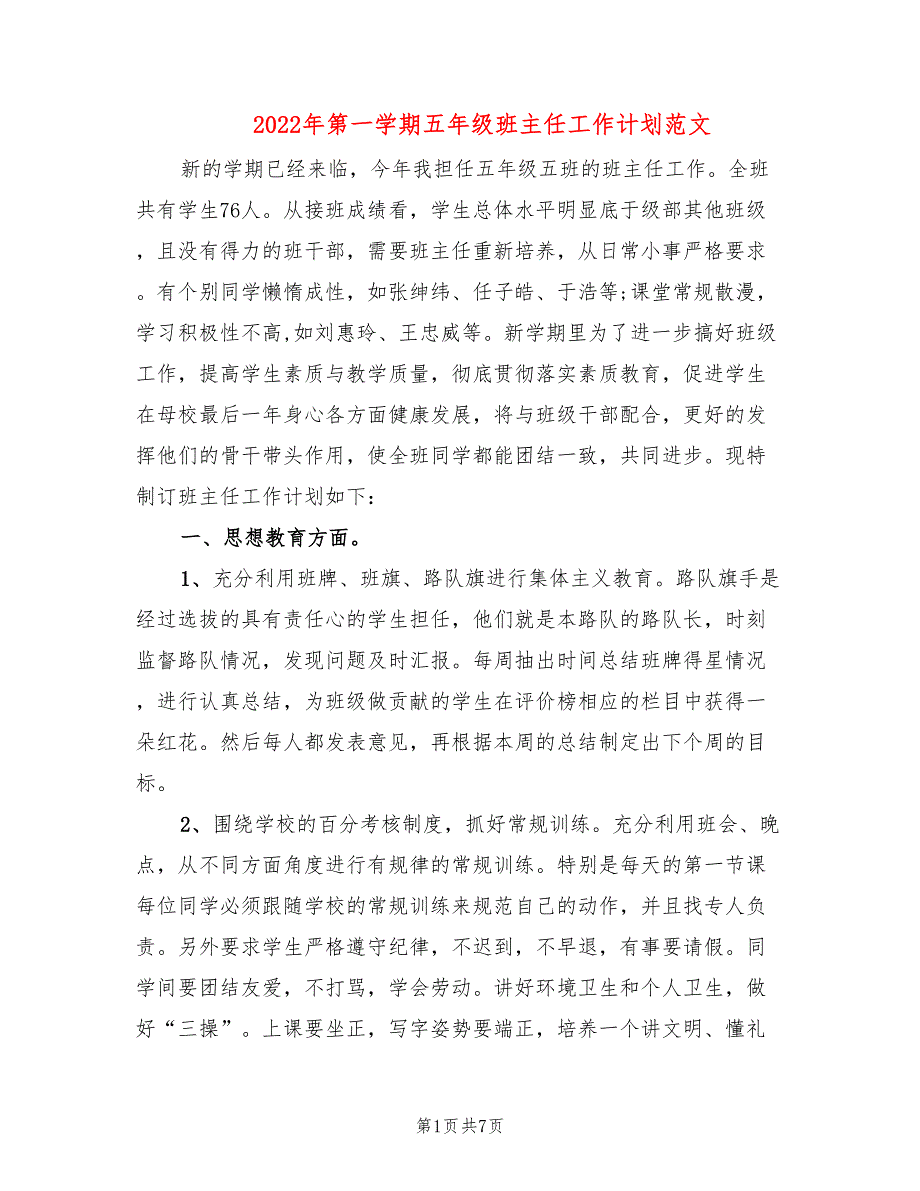 2022年第一学期五年级班主任工作计划范文

新的学期已经来临，今年我担任五年级五班的班主任工作。全班共有学生76人。从接班成绩看，学生总体水平明显底于级部其他班级，且没有得力的班干部，需要班主任重新培养，从日常小事严格要求。有个别同学懒惰成性，如张绅纬、任子皓、于浩等;课堂常规散漫，学习积极性不高,如刘惠玲、王忠威等。新学期里为了进一步搞好班级工作，提高学生素质与教学质量，彻底贯彻落实素质教育，促进学生在母校最后一年身心各方面健康发展，将与班级干部配合，更好的发挥他们的骨干带头作用，使全班同学都能团结一致，共同进步。现特制订班主任工作计划如下:

一、思想教育方面。

1、充分利用班牌、班旗、路队旗进行集体主义教育。路队旗手是经过选拔的具有责任心的学生担任，他们就是本路队的路队长，时刻监督路队情况，发现问题及时汇报。每周抽出时间总结班牌得星情况，进行认真总结，为班级做贡献的学生在评价榜相应的栏目中获得一朵红花。然后每人都发表意见，再根据本周的总结制定出下个周的目标。

2、围绕学校的百分考核制度，抓好常规训练。充分利用班会、晚点，从不同方面角度进行有规律的常规训练。特别是每天的第一节课每位同学必须跟随学校的常规训练来规范自己的动作，并且找专人负责。另外要求学生严格遵守纪律，不迟到，不早退，有事要请假。同学间要团结友爱，不打骂，学会劳动。讲好环境卫生和个人卫生，做好“三操”。上课要坐正，写字姿势要端正，培养一个讲文明、懂礼

第1页 共7页